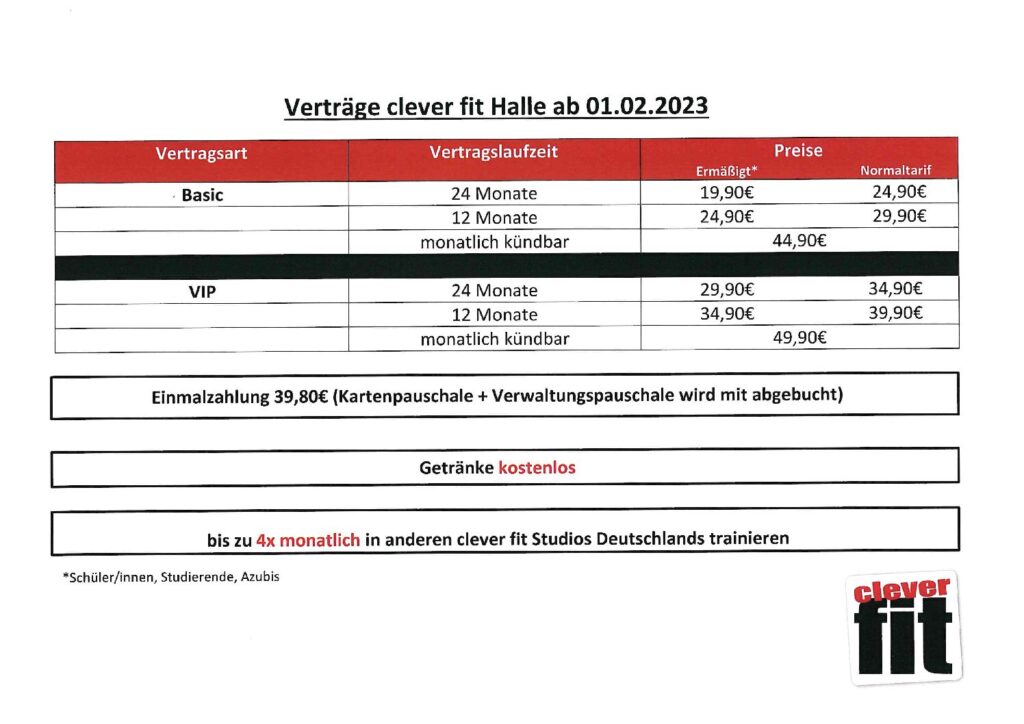 Verträge clever fit Halle ab 01.02.2023

| Vertragsart | Vertragslaufzeit | Preise Ermäßigt* | Preise Normaltarif |
|---|---|---|---|
| Basic | 24 Monate | 19,90€ | 24,90€ |
| | 12 Monate | 24,90€ | 29,90€ |
| | monatlich kündbar | 44,90€ | |
| | | | |
| VIP | 24 Monate | 29,90€ | 34,90€ |
| | 12 Monate | 34,90€ | 39,90€ |
| | monatlich kündbar | 49,90€ | |

Einmalzahlung 39,80€ (Kartenpauschale + Verwaltungspauschale wird mit abgebucht)

Getränke kostenlos

bis zu 4x monatlich in anderen clever fit Studios Deutschlands trainieren

*Schüler/innen, Studierende, Azubis

clever fit